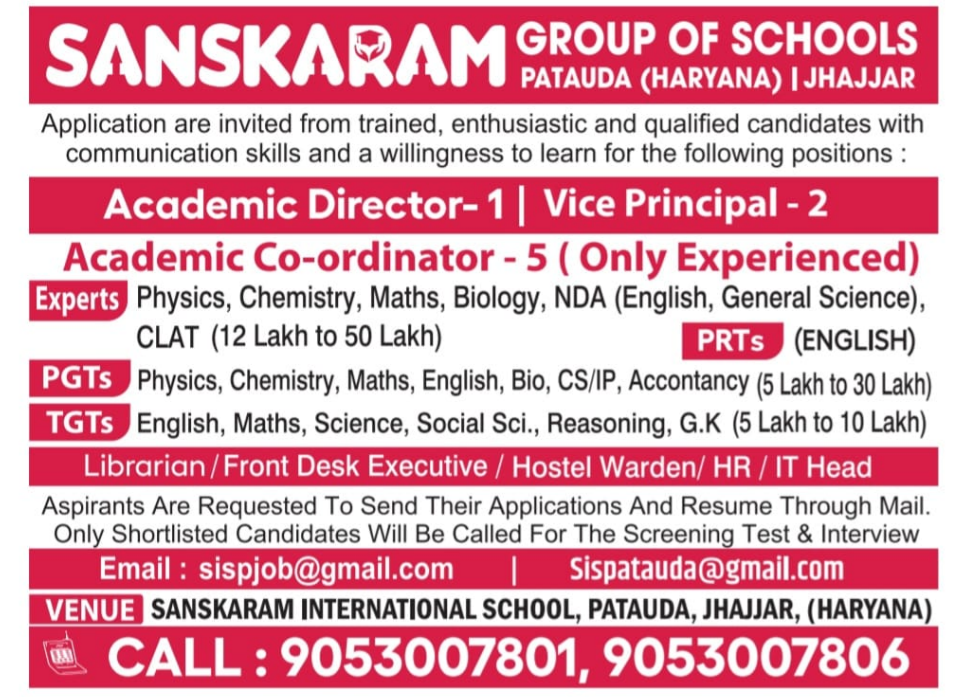 SANSKARAM GROUP OF SCHOOLS
PATAUDA (HARYANA) | JHAJJAR

Application are invited from trained, enthusiastic and qualified candidates with communication skills and a willingness to learn for the following positions :

Academic Director- 1 | Vice Principal - 2

Academic Co-ordinator - 5 ( Only Experienced)

Experts Physics, Chemistry, Maths, Biology, NDA (English, General Science), CLAT (12 Lakh to 50 Lakh)

PRTs (ENGLISH)

PGTs Physics, Chemistry, Maths, English, Bio, CS/IP, Accontancy (5 Lakh to 30 Lakh)

TGTs English, Maths, Science, Social Sci., Reasoning, G.K (5 Lakh to 10 Lakh)

Librarian / Front Desk Executive / Hostel Warden/ HR / IT Head

Aspirants Are Requested To Send Their Applications And Resume Through Mail. Only Shortlisted Candidates Will Be Called For The Screening Test & Interview

Email : sispjob@gmail.com | Sispatauda@gmail.com

VENUE SANSKARAM INTERNATIONAL SCHOOL, PATAUDA, JHAJJAR, (HARYANA)

CALL : 9053007801, 9053007806